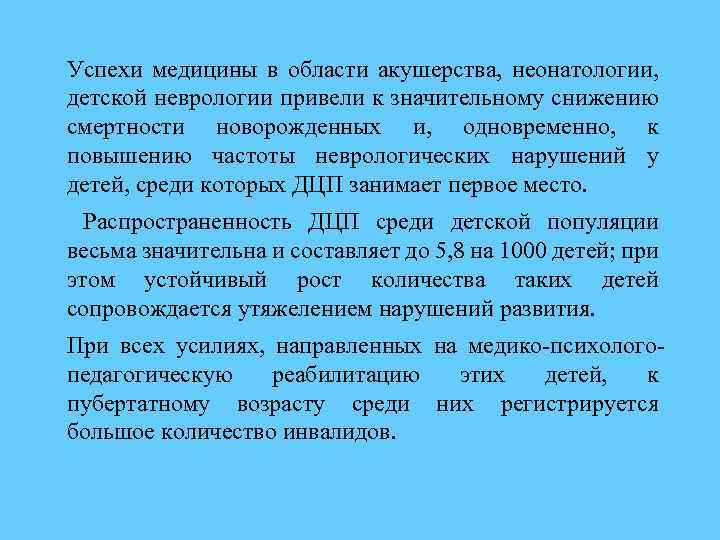 Успехи медицины в области акушерства, неонатологии, детской неврологии привели к значительному снижению смертности новорожденных и, одновременно, к повышению частоты неврологических нарушений у детей, среди которых ДЦП занимает первое место.

Распространенность ДЦП среди детской популяции весьма значительна и составляет до 5,8 на 1000 детей; при этом устойчивый рост количества таких детей сопровождается утяжелением нарушений развития.

При всех усилиях, направленных на медико-психолого-педагогическую реабилитацию этих детей, к пубертатному возрасту среди них регистрируется большое количество инвалидов.